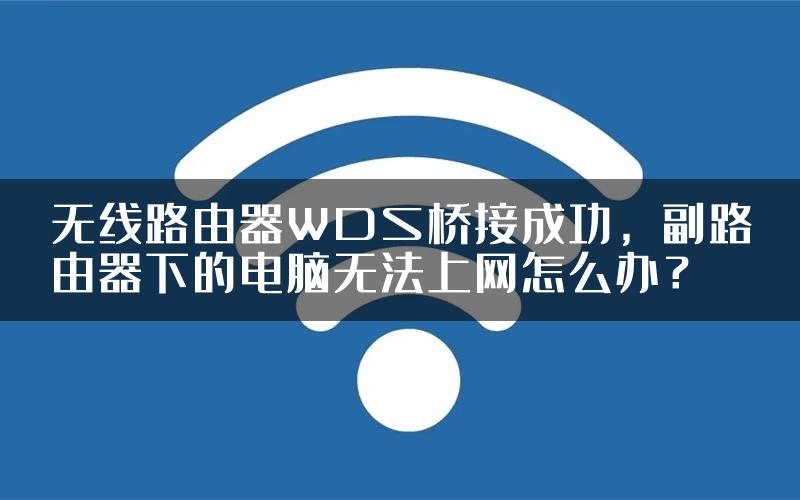 无线路由器WDS桥接成功，副路由器下的电脑无法上网怎么办？